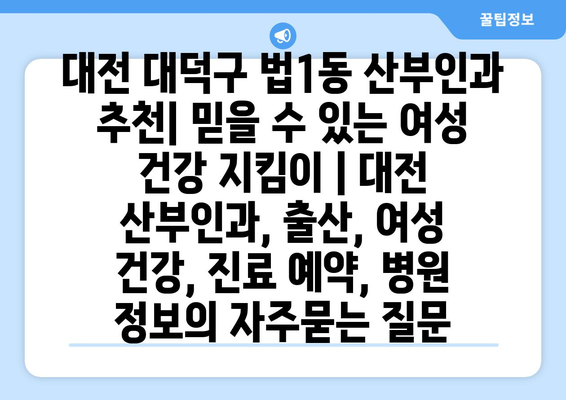 꿀팁정보

대전 대덕구 법1동 산부인과 추천| 믿을 수 있는 여성 건강 지킴이 | 대전 산부인과, 출산, 여성 건강, 진료 예약, 병원 정보의 자주묻는 질문